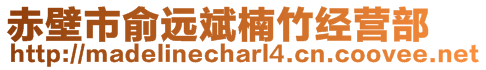 赤壁市俞远斌楠竹经营部
http://madelinecharl4.cn.coovee.net